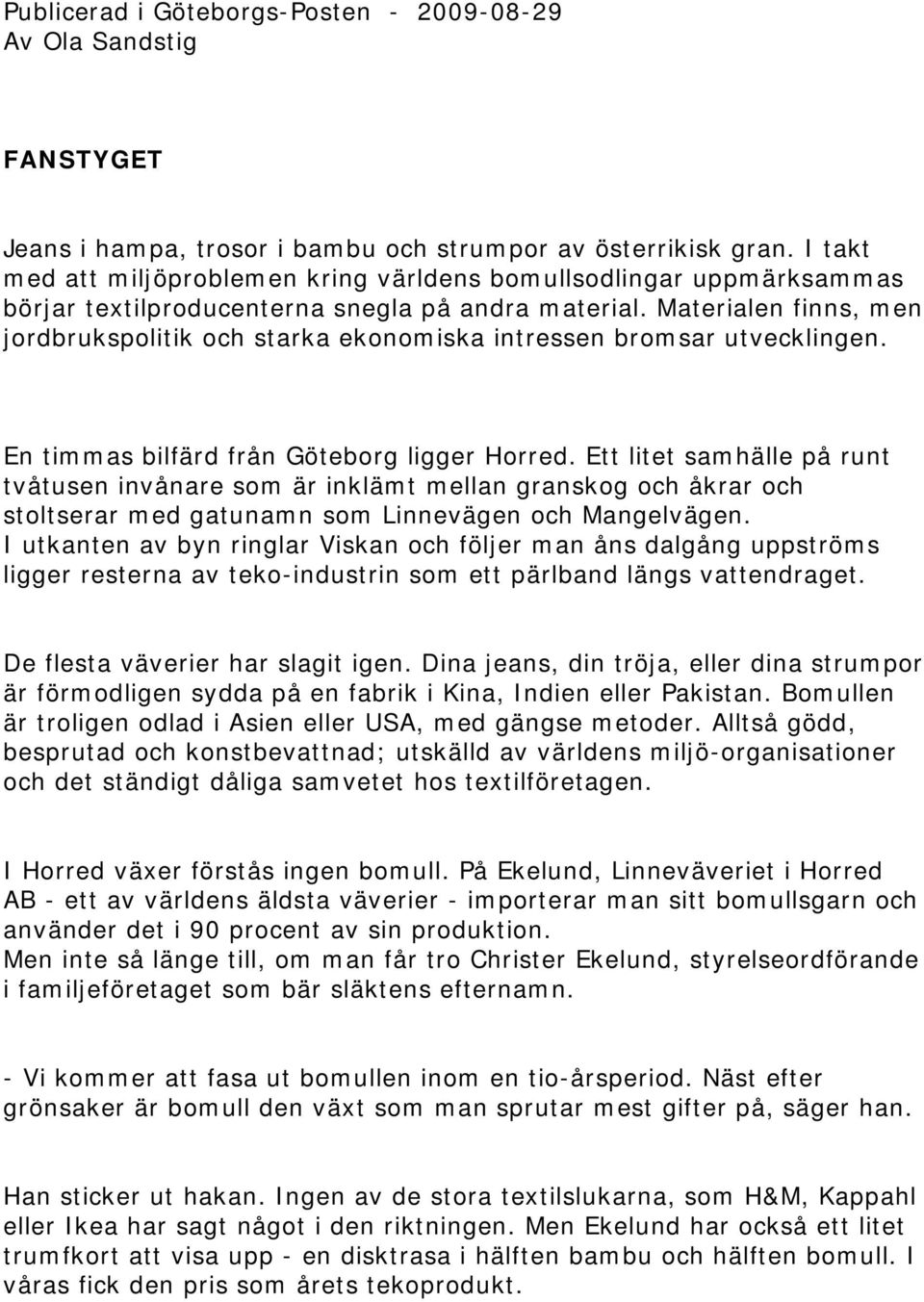 Publicerad i Göteborgs-Posten - 2009-08-29
Av Ola Sandstig

FANSTYGET

Jeans i hampa, trosor i bambu och strumpor av österrikisk gran. I takt med att miljöproblemen kring världens bomullsodlingar uppmärksammas börjar textilproducenterna snegla på andra material. Materialen finns, men jordbrukspolitik och starka ekonomiska intressen bromsar utvecklingen.

En timmas bilfärd från Göteborg ligger Horred. Ett litet samhälle på runt tvåtusen invånare som är inklämt mellan granskog och åkrar och stoltserar med gatunamn som Linnevägen och Mangelvägen.
I utkanten av byn ringlar Viskan och följer man åns dalgång uppströms ligger resterna av teko-industrin som ett pärlband längs vattendraget.

De flesta väverier har slagit igen. Dina jeans, din tröja, eller dina strumpor är förmodligen sydda på en fabrik i Kina, Indien eller Pakistan. Bomullen är troligen odlad i Asien eller USA, med gängse metoder. Alltså gödd, besprutad och konstbevattnad; utskälld av världens miljö-organisationer och det ständigt dåliga samvetet hos textilföretagen.

I Horred växer förstås ingen bomull. På Ekelund, Linneväveriet i Horred AB - ett av världens äldsta väverier - importerar man sitt bomullsgarn och använder det i 90 procent av sin produktion.
Men inte så länge till, om man får tro Christer Ekelund, styrelseordförande i familjeföretaget som bär släktens efternamn.

- Vi kommer att fasa ut bomullen inom en tio-årsperiod. Näst efter grönsaker är bomull den växt som man sprutar mest gifter på, säger han.

Han sticker ut hakan. Ingen av de stora textilslukarna, som H&M, Kappahl eller Ikea har sagt något i den riktningen. Men Ekelund har också ett litet trumfkort att visa upp - en disktrasa i hälften bambu och hälften bomull. I våras fick den pris som årets tekoprodukt.